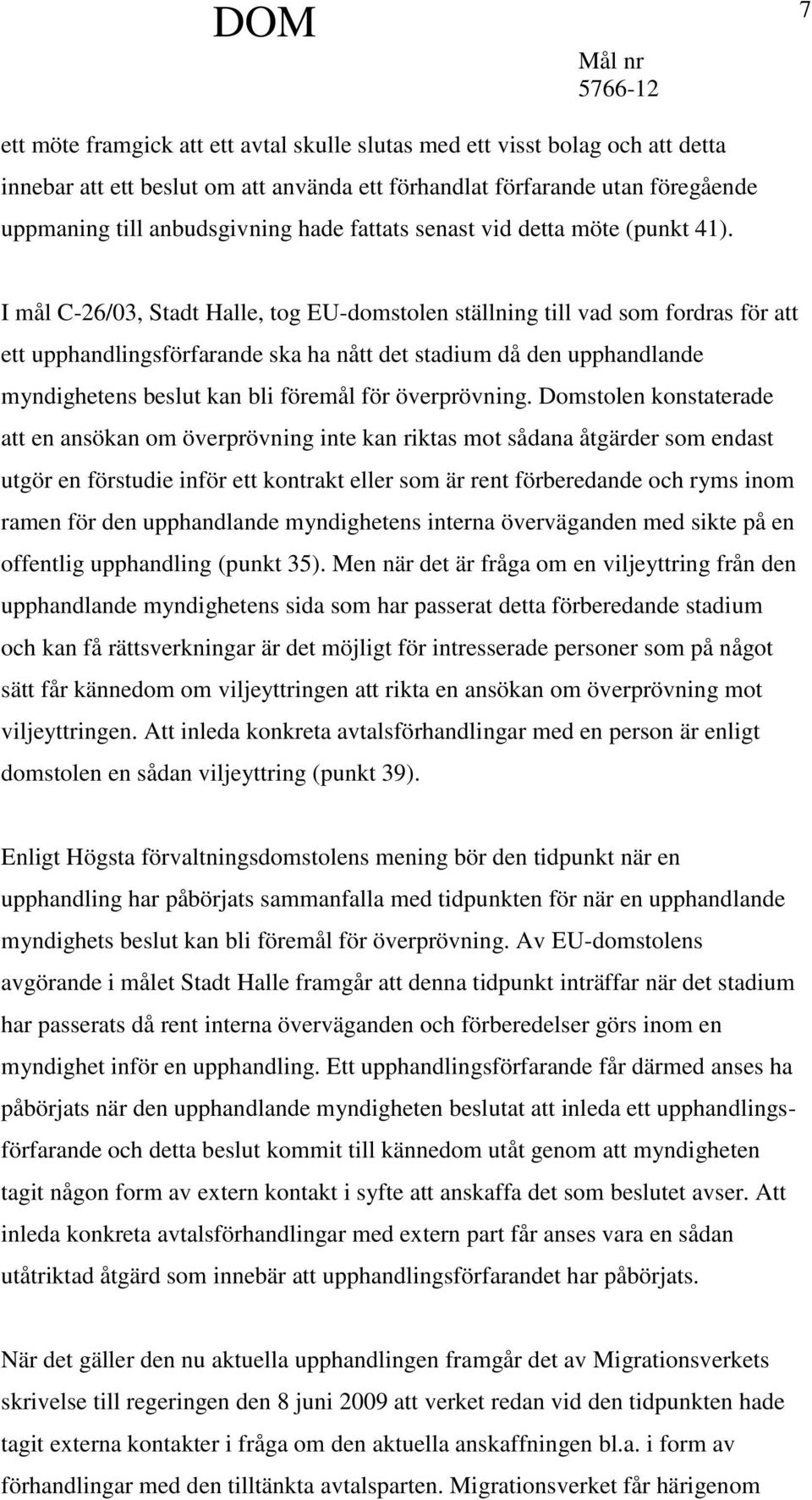 DOM

7

Mål nr
5766-12

ett möte framgick att ett avtal skulle slutas med ett visst bolag och att detta innebar att ett beslut om att använda ett förhandlat förfarande utan föregående uppmaning till anbudsgivning hade fattats senast vid detta möte (punkt 41).

I mål C-26/03, Stadt Halle, tog EU-domstolen ställning till vad som fordras för att ett upphandlingsförfarande ska ha nått det stadium då den upphandlande myndighetens beslut kan bli föremål för överprövning. Domstolen konstaterade att en ansökan om överprövning inte kan riktas mot sådana åtgärder som endast utgör en förstudie inför ett kontrakt eller som är rent förberedande och ryms inom ramen för den upphandlande myndighetens interna överväganden med sikte på en offentlig upphandling (punkt 35). Men när det är fråga om en viljeyttring från den upphandlande myndighetens sida som har passerat detta förberedande stadium och kan få rättsverkningar är det möjligt för intresserade personer som på något sätt får kännedom om viljeyttringen att rikta en ansökan om överprövning mot viljeyttringen. Att inleda konkreta avtalsförhandlingar med en person är enligt domstolen en sådan viljeyttring (punkt 39).

Enligt Högsta förvaltningsdomstolens mening bör den tidpunkt när en upphandling har påbörjats sammanfalla med tidpunkten för när en upphandlande myndighets beslut kan bli föremål för överprövning. Av EU-domstolens avgörande i målet Stadt Halle framgår att denna tidpunkt inträffar när det stadium har passerats då rent interna överväganden och förberedelser görs inom en myndighet inför en upphandling. Ett upphandlingsförfarande får därmed anses ha påbörjats när den upphandlande myndigheten beslutat att inleda ett upphandlingsförfarande och detta beslut kommit till kännedom utåt genom att myndigheten tagit någon form av extern kontakt i syfte att anskaffa det som beslutet avser. Att inleda konkreta avtalsförhandlingar med extern part får anses vara en sådan utåtriktad åtgärd som innebär att upphandlingsförfarandet har påbörjats.

När det gäller den nu aktuella upphandlingen framgår det av Migrationsverkets skrivelse till regeringen den 8 juni 2009 att verket redan vid den tidpunkten hade tagit externa kontakter i fråga om den aktuella anskaffningen bl.a. i form av förhandlingar med den tilltänkta avtalsparten. Migrationsverket får härigenom